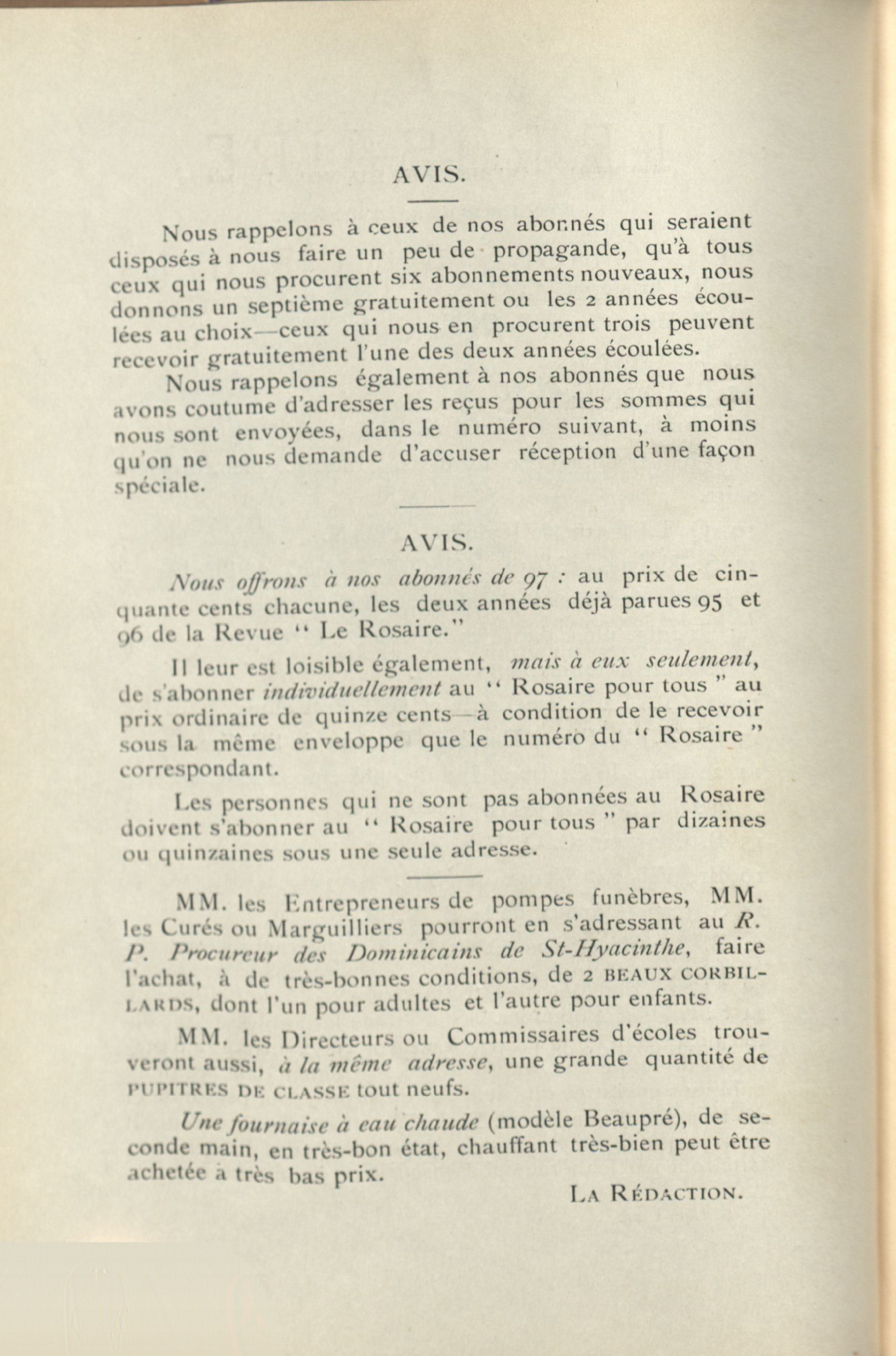 AVIS.

Nous rappelons à ceux de nos abonnés qui seraient disposés à nous faire un peu de propagande, qu'à tous ceux qui nous procurent six abonnements nouveaux, nous donnons un septième gratuitement ou les 2 années écoulées au choix—ceux qui nous en procurent trois peuvent recevoir gratuitement l'une des deux années écoulées.

Nous rappelons également à nos abonnés que nous avons coutume d'adresser les reçus pour les sommes qui nous sont envoyées, dans le numéro suivant, à moins qu'on ne nous demande d'accuser réception d'une façon spéciale.

AVIS.

Nous offrons à nos abonnés de 97 : au prix de cinquante cents chacune, les deux années déjà parues 95 et 96 de la Revue " Le Rosaire."

Il leur est loisible également, mais à eux seulement, de s'abonner individuellement au " Rosaire pour tous " au prix ordinaire de quinze cents—à condition de le recevoir sous la même enveloppe que le numéro du " Rosaire " correspondant.

Les personnes qui ne sont pas abonnées au Rosaire doivent s'abonner au " Rosaire pour tous " par dizaines ou quinzaines sous une seule adresse.

MM. les Entrepreneurs de pompes funèbres, MM. les Curés ou Marguilliers pourront en s'adressant au R. P. Procureur des Dominicains de St-Hyacinthe, faire l'achat, à de très-bonnes conditions, de 2 BEAUX CORBILLARDS, dont l'un pour adultes et l'autre pour enfants.

MM. les Directeurs ou Commissaires d'écoles trouveront aussi, à la même adresse, une grande quantité de PUPITRES DE CLASSE tout neufs.

Une fournaise à eau chaude (modèle Beaupré), de seconde main, en très-bon état, chauffant très-bien peut être achetée à très bas prix.

LA RÉDACTION.